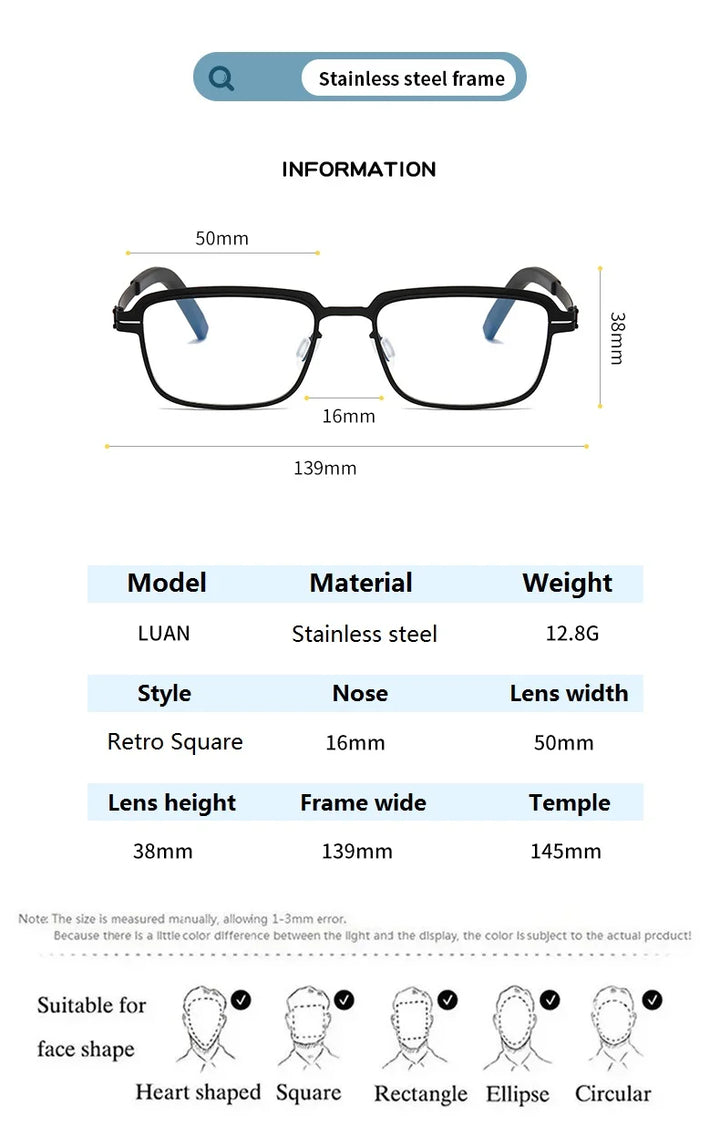 Stainless steel frame

INFORMATION

50mm

38mm

16mm

139mm

| Model | Material | Weight |
|---|---|---|
| LUAN | Stainless steel | 12.8G |
| Style | Nose | Lens width |
| Retro Square | 16mm | 50mm |
| Lens height | Frame wide | Temple |
| 38mm | 139mm | 145mm |

Note: The size is measured manually, allowing 1-3mm error.
Because there is a little color difference between the light and the display, the color is subject to the actual product!

Suitable for face shape

Heart shaped Square Rectangle Ellipse Circular